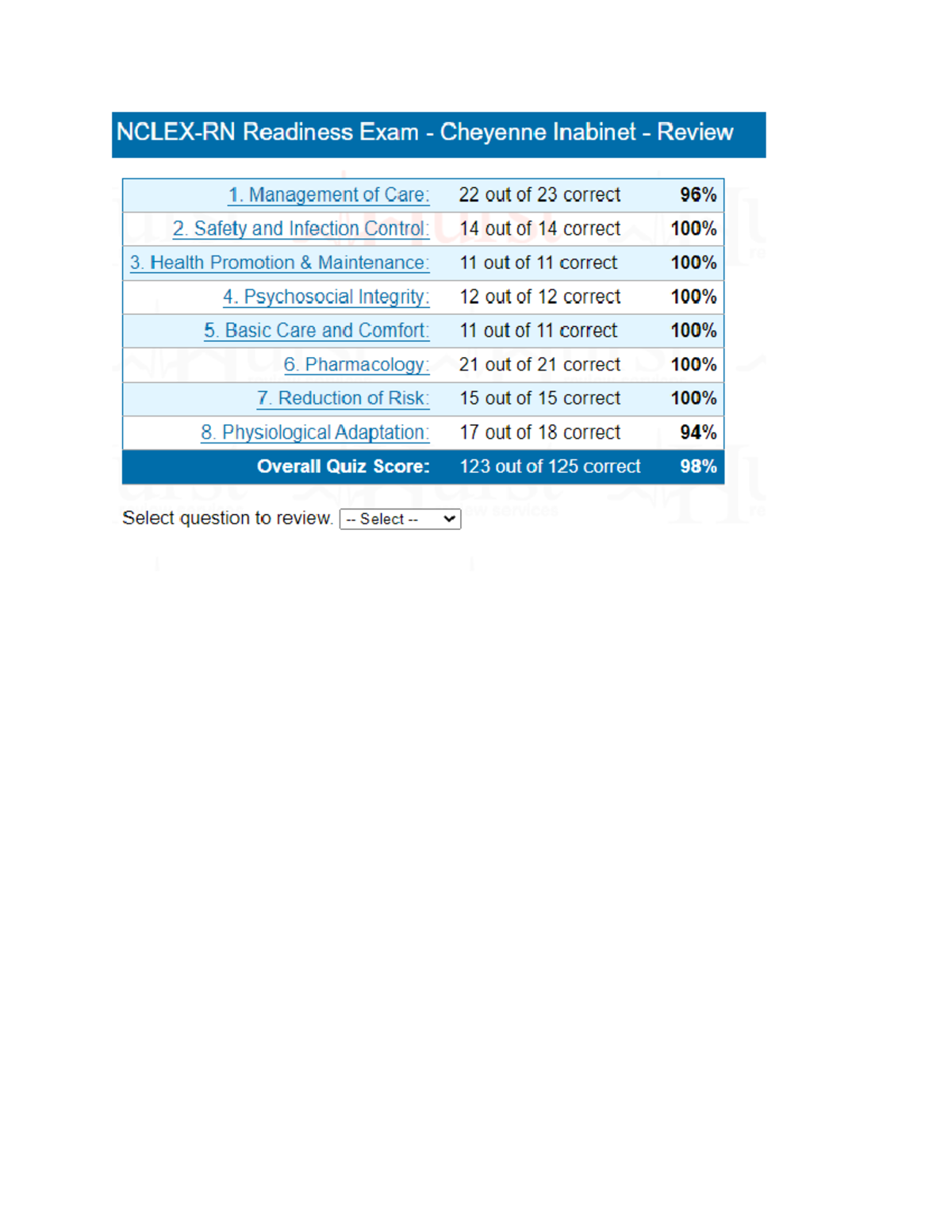 NCLEX-RN Readiness Exam - Cheyenne Inabinet - Review

| | | |
|---|---|---|
| 1. Management of Care: | 22 out of 23 correct | 96% |
| 2. Safety and Infection Control: | 14 out of 14 correct | 100% |
| 3. Health Promotion & Maintenance: | 11 out of 11 correct | 100% |
| 4. Psychosocial Integrity: | 12 out of 12 correct | 100% |
| 5. Basic Care and Comfort: | 11 out of 11 correct | 100% |
| 6. Pharmacology: | 21 out of 21 correct | 100% |
| 7. Reduction of Risk: | 15 out of 15 correct | 100% |
| 8. Physiological Adaptation: | 17 out of 18 correct | 94% |
| Overall Quiz Score: | 123 out of 125 correct | 98% |

Select question to review. -- Select --